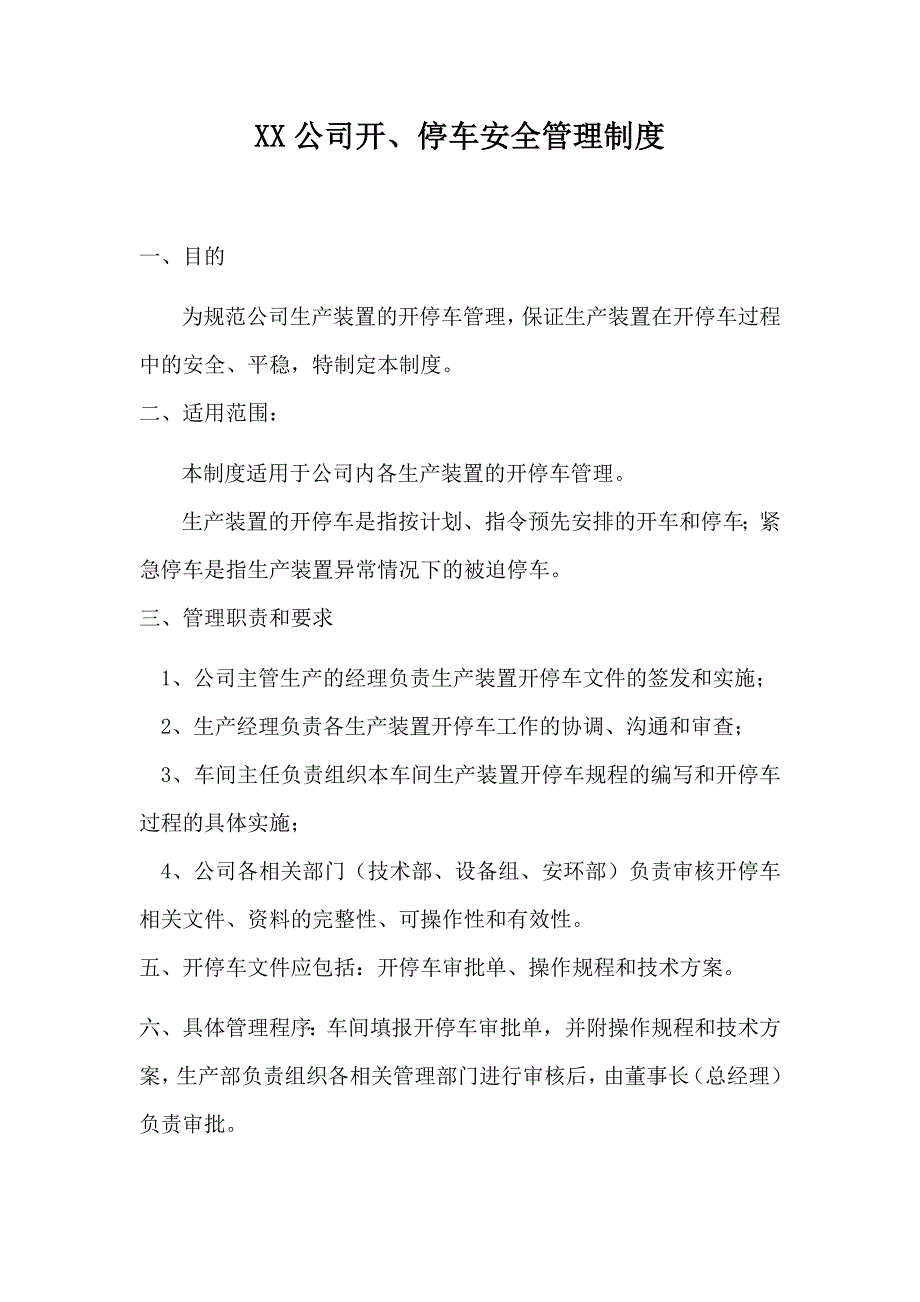 XX公司开、停车安全管理制度

一、目的

为规范公司生产装置的开停车管理，保证生产装置在开停车过程中的安全、平稳，特制定本制度。

二、适用范围：

本制度适用于公司内各生产装置的开停车管理。

生产装置的开停车是指按计划、指令预先安排的开车和停车；紧急停车是指生产装置异常情况下的被迫停车。

三、管理职责和要求

1、公司主管生产的经理负责生产装置开停车文件的签发和实施；

2、生产经理负责各生产装置开停车工作的协调、沟通和审查；

3、车间主任负责组织本车间生产装置开停车规程的编写和开停车过程的具体实施；

4、公司各相关部门（技术部、设备组、安环部）负责审核开停车相关文件、资料的完整性、可操作性和有效性。

五、开停车文件应包括：开停车审批单、操作规程和技术方案。

六、具体管理程序：车间填报开停车审批单，并附操作规程和技术方案，生产部负责组织各相关管理部门进行审核后，由董事长（总经理）负责审批。